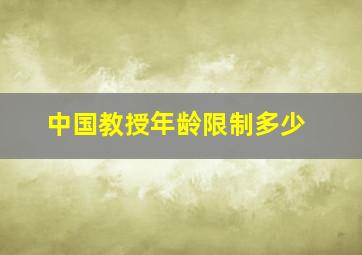 中国教授年龄限制多少